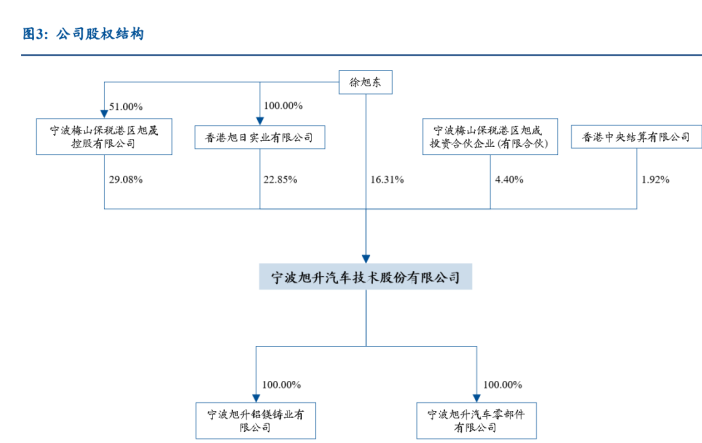 图3：公司股权结构

徐旭东

51.00%

100.00%

宁波梅山保税港区旭晟控股有限公司

香港旭日实业有限公司

宁波梅山保税港区旭成投资合伙企业(有限合伙)

香港中央结算有限公司

29.08%

22.85%

16.31%

4.40%

1.92%

宁波旭升汽车技术股份有限公司

100.00%

100.00%

宁波旭升铝镁铸业有限公司

宁波旭升汽车零部件有限公司